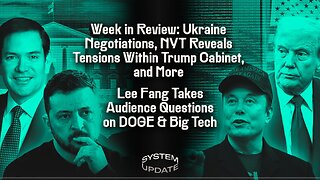 Week in Review: Ukraine Negotiations, NYT Reveals Tensions Within Trump Cabinet, and More

Lee Fang Takes Audience Questions on DOGE & Big Tech

SYSTEM UPDATE